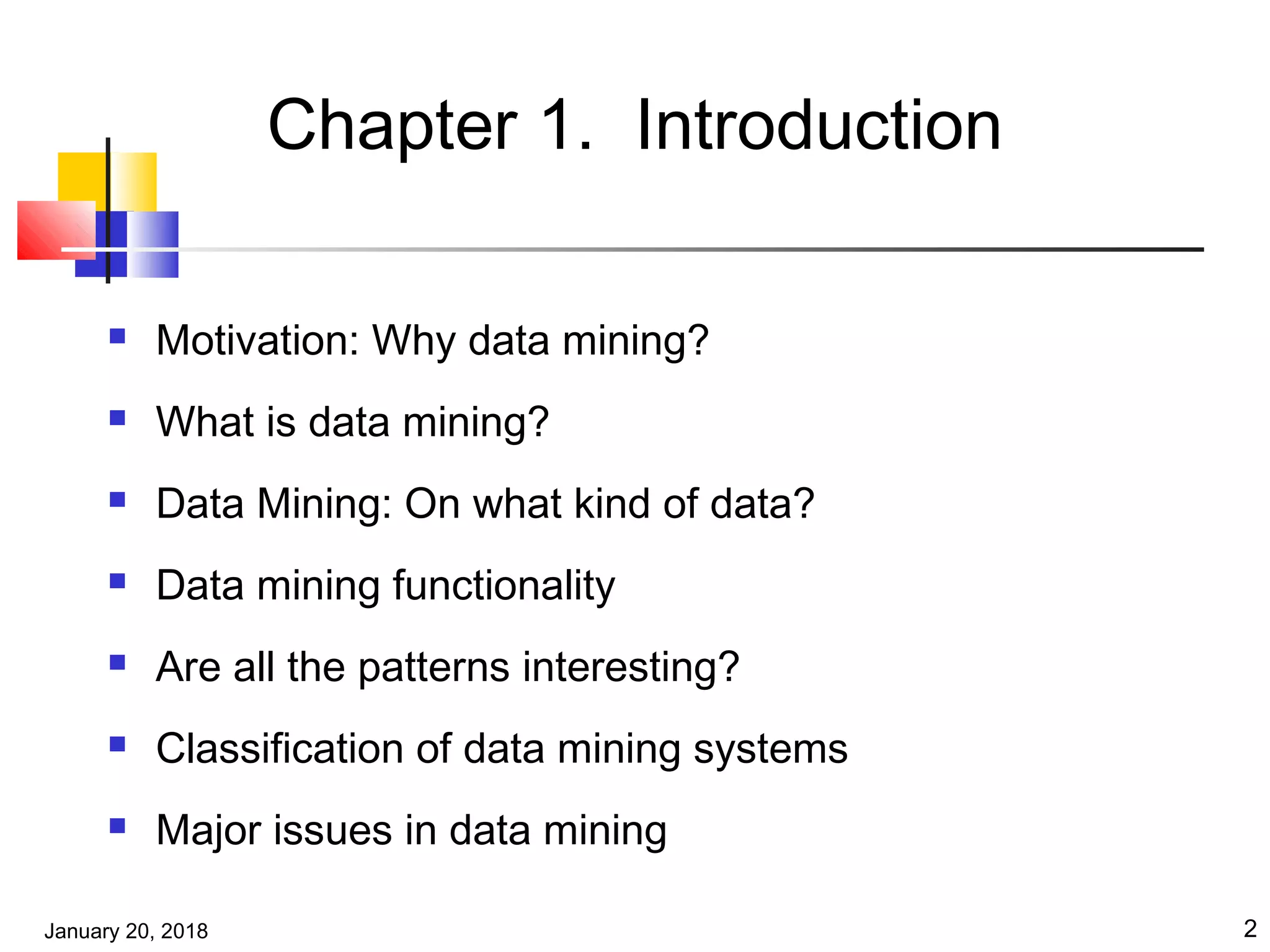 Chapter 1.  Introduction

- Motivation: Why data mining?
- What is data mining?
- Data Mining: On what kind of data?
- Data mining functionality
- Are all the patterns interesting?
- Classification of data mining systems
- Major issues in data mining

January 20, 2018

2